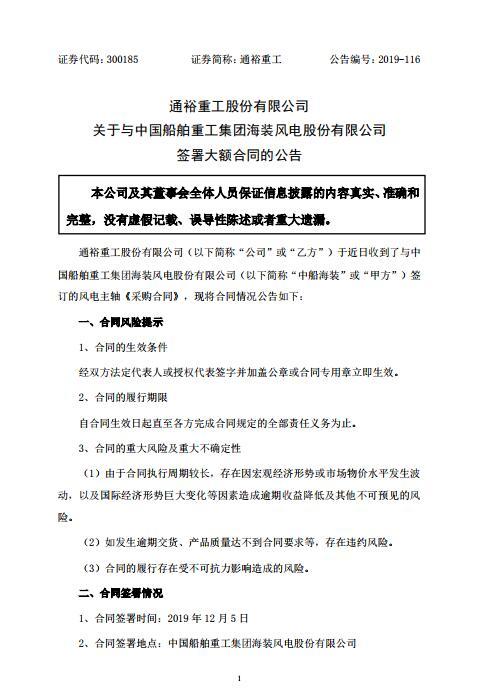 证券代码：300185　　　　证券简称：通裕重工　　　　公告编号：2019-116

通裕重工股份有限公司
关于与中国船舶重工集团海装风电股份有限公司
签署大额合同的公告

本公司及其董事会全体人员保证信息披露的内容真实、准确和完整，没有虚假记载、误导性陈述或者重大遗漏。

通裕重工股份有限公司（以下简称“公司”或“乙方”）于近日收到了与中国船舶重工集团海装风电股份有限公司（以下简称“中船海装”或“甲方”）签订的风电主轴《采购合同》，现将合同情况公告如下：

一、合同风险提示

1、合同的生效条件

经双方法定代表人或授权代表签字并加盖公章或合同专用章立即生效。

2、合同的履行期限

自合同生效日起直至各方完成合同规定的全部责任义务为止。

3、合同的重大风险及重大不确定性

（1）由于合同执行周期较长，存在因宏观经济形势或市场物价水平发生波动，以及国际经济形势巨大变化等因素造成逾期收益降低及其他不可预见的风险。

（2）如发生逾期交货、产品质量达不到合同要求等，存在违约风险。

（3）合同的履行存在受不可抗力影响造成的风险。

二、合同签署情况

1、合同签署时间：2019 年 12 月 5 日

2、合同签署地点：中国船舶重工集团海装风电股份有限公司

1